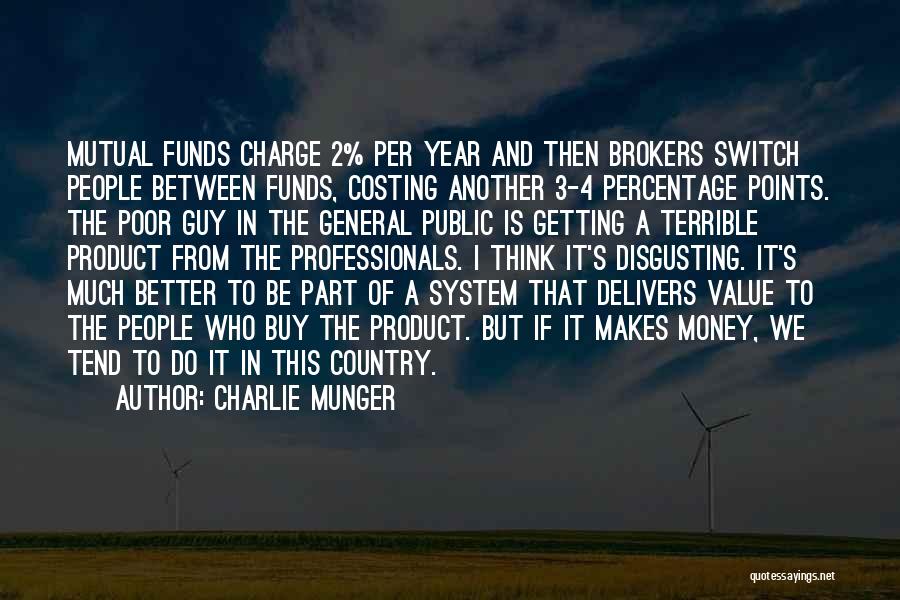 MUTUAL FUNDS CHARGE 2% PER YEAR AND THEN BROKERS SWITCH PEOPLE BETWEEN FUNDS, COSTING ANOTHER 3-4 PERCENTAGE POINTS. THE POOR GUY IN THE GENERAL PUBLIC IS GETTING A TERRIBLE PRODUCT FROM THE PROFESSIONALS. I THINK IT'S DISGUSTING. IT'S MUCH BETTER TO BE PART OF A SYSTEM THAT DELIVERS VALUE TO THE PEOPLE WHO BUY THE PRODUCT. BUT IF IT MAKES MONEY, WE TEND TO DO IT IN THIS COUNTRY.

AUTHOR: CHARLIE MUNGER

quotessayings.net